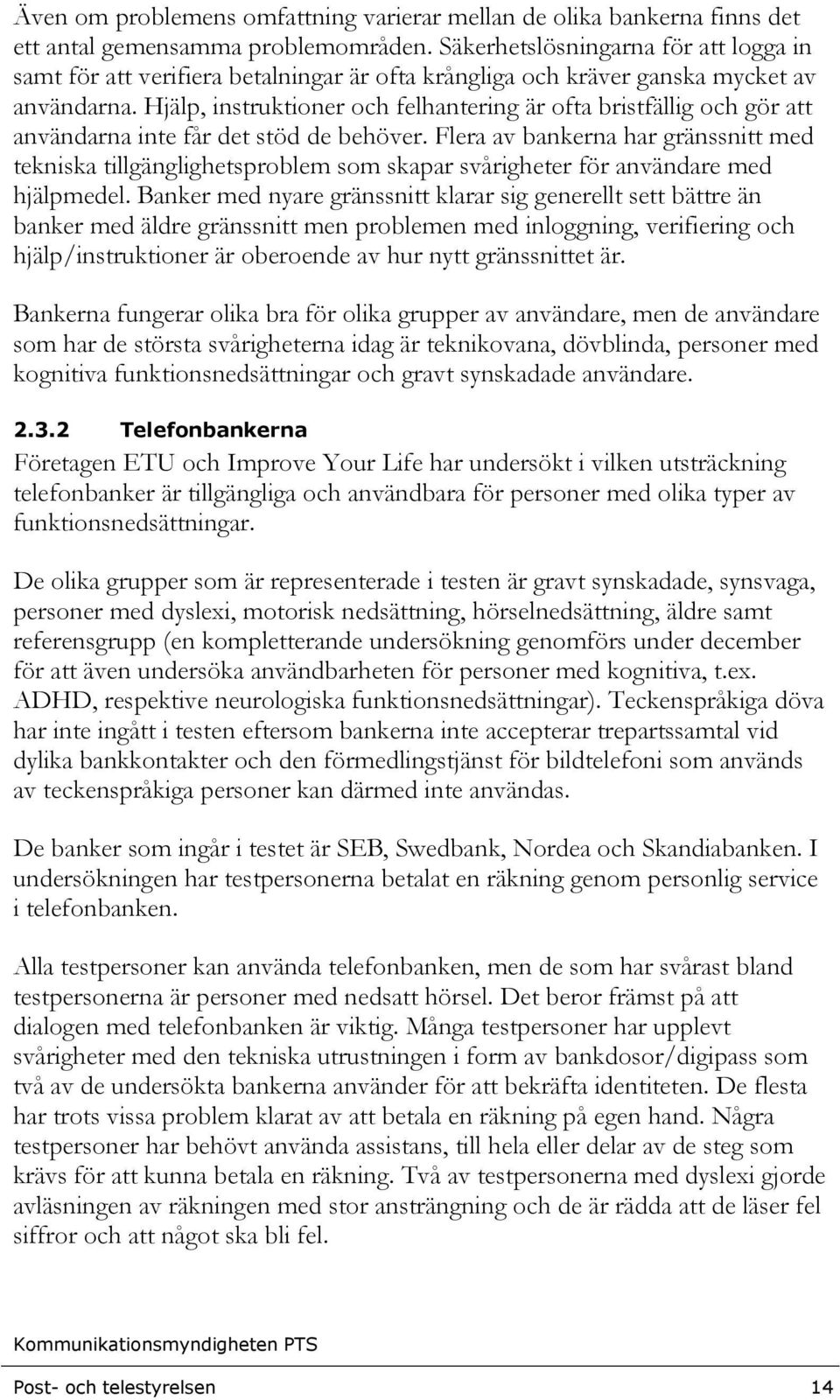 Även om problemens omfattning varierar mellan de olika bankerna finns det ett antal gemensamma problemområden. Säkerhetslösningarna för att logga in samt för att verifiera betalningar är ofta krångliga och kräver ganska mycket av användarna. Hjälp, instruktioner och felhantering är ofta bristfällig och gör att användarna inte får det stöd de behöver. Flera av bankerna har gränssnitt med tekniska tillgänglighetsproblem som skapar svårigheter för användare med hjälpmedel. Banker med nyare gränssnitt klarar sig generellt sett bättre än banker med äldre gränssnitt men problemen med inloggning, verifiering och hjälp/instruktioner är oberoende av hur nytt gränssnittet är.

Bankerna fungerar olika bra för olika grupper av användare, men de användare som har de största svårigheterna idag är teknikovana, dövblinda, personer med kognitiva funktionsnedsättningar och gravt synskadade användare.

2.3.2 Telefonbankerna

Företagen ETU och Improve Your Life har undersökt i vilken utsträckning telefonbanker är tillgängliga och användbara för personer med olika typer av funktionsnedsättningar.

De olika grupper som är representerade i testen är gravt synskadade, synsvaga, personer med dyslexi, motorisk nedsättning, hörselnedsättning, äldre samt referensgrupp (en kompletterande undersökning genomförs under december för att även undersöka användbarheten för personer med kognitiva, t.ex. ADHD, respektive neurologiska funktionsnedsättningar). Teckenspråkiga döva har inte ingått i testen eftersom bankerna inte accepterar trepartssamtal vid dylika bankkontakter och den förmedlingstjänst för bildtelefoni som används av teckenspråkiga personer kan därmed inte användas.

De banker som ingår i testet är SEB, Swedbank, Nordea och Skandiabanken. I undersökningen har testpersonerna betalat en räkning genom personlig service i telefonbanken.

Alla testpersoner kan använda telefonbanken, men de som har svårast bland testpersonerna är personer med nedsatt hörsel. Det beror främst på att dialogen med telefonbanken är viktig. Många testpersoner har upplevt svårigheter med den tekniska utrustningen i form av bankdosor/digipass som två av de undersökta bankerna använder för att bekräfta identiteten. De flesta har trots vissa problem klarat av att betala en räkning på egen hand. Några testpersoner har behövt använda assistans, till hela eller delar av de steg som krävs för att kunna betala en räkning. Två av testpersonerna med dyslexi gjorde avläsningen av räkningen med stor ansträngning och de är rädda att de läser fel siffror och att något ska bli fel.

Kommunikationsmyndigheten PTS

Post- och telestyrelsen 14